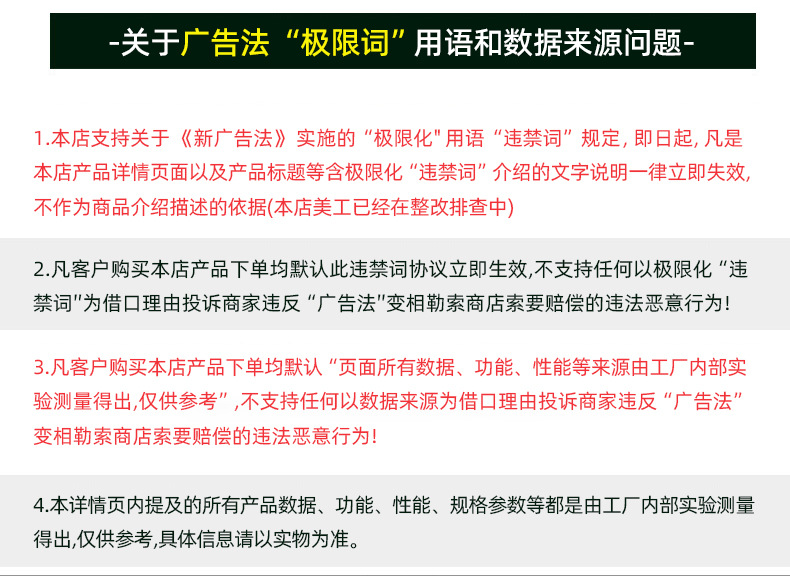 -关于广告法“极限词”用语和数据来源问题-

1.本店支持关于《新广告法》实施的“极限化"用语“违禁词”规定, 即日起, 凡是本店产品详情页面以及产品标题等含极限化“违禁词”介绍的文字说明一律立即失效, 不作为商品介绍描述的依据(本店美工已经在整改排查中)

2.凡客户购买本店产品下单均默认此违禁词协议立即生效,不支持任何以极限化“违禁词"为借口理由投诉商家违反“广告法"变相勒索商店索要赔偿的违法恶意行为!

3.凡客户购买本店产品下单均默认“页面所有数据、功能、性能等来源由工厂内部实验测量得出,仅供参考”,不支持任何以数据来源为借口理由投诉商家违反“广告法”变相勒索商店索要赔偿的违法恶意行为!

4.本详情页内提及的所有产品数据、功能、性能、规格参数等都是由工厂内部实验测量得出,仅供参考,具体信息请以实物为准。